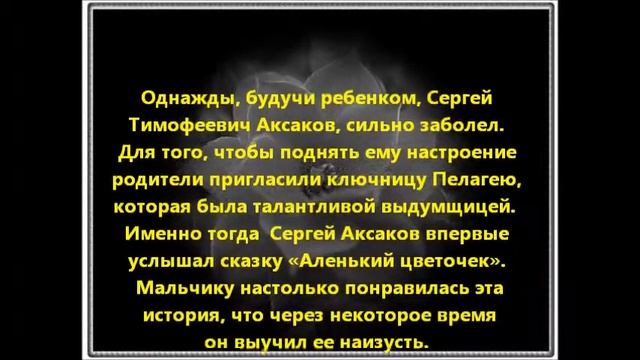 Однажды, будучи ребенком, Сергей Тимофеевич Аксаков, сильно заболел. Для того, чтобы поднять ему настроение родители пригласили ключницу Пелагею, которая была талантливой выдумщицей. Именно тогда Сергей Аксаков впервые услышал сказку «Аленький цветочек». Мальчику настолько понравилась эта история, что через некоторое время он выучил ее наизусть.